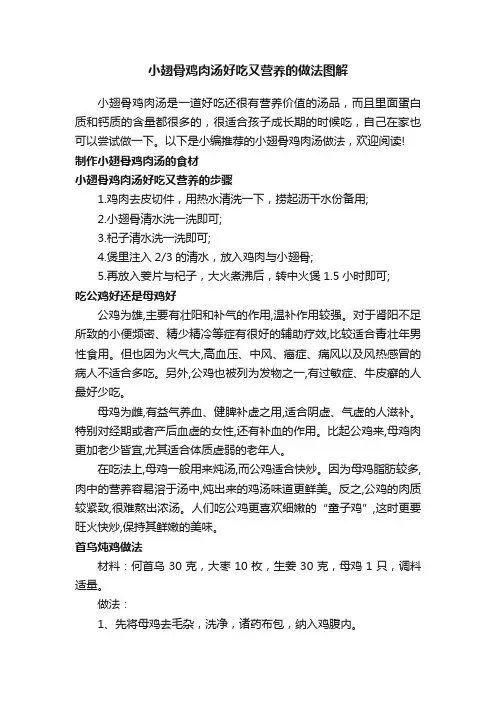 小翅骨鸡肉汤好吃又营养的做法图解

小翅骨鸡肉汤是一道好吃还很有营养价值的汤品，而且里面蛋白质和钙质的含量都很多的，很适合孩子成长期的时候吃，自己在家也可以尝试做一下。以下是小编推荐的小翅骨鸡肉汤做法，欢迎阅读!

制作小翅骨鸡肉汤的食材

小翅骨鸡肉汤好吃又营养的步骤

1.鸡肉去皮切件，用热水清洗一下，捞起沥干水份备用;

2.小翅骨清水洗一洗即可;

3.杞子清水洗一洗即可;

4.煲里注入 2/3 的清水，放入鸡肉与小翅骨;

5.再放入姜片与杞子，大火煮沸后，转中火煲 1.5 小时即可;

吃公鸡好还是母鸡好

公鸡为雄,主要有壮阳和补气的作用,温补作用较强。对于肾阳不足所致的小便频密、精少精冷等症有很好的辅助疗效,比较适合青壮年男性食用。但也因为火气大,高血压、中风、癌症、痛风以及风热感冒的病人不适合多吃。另外,公鸡也被列为发物之一,有过敏症、牛皮癣的人最好少吃。

母鸡为雌,有益气养血、健脾补虚之用,适合阴虚、气虚的人滋补。特别对经期或者产后血虚的女性,还有补血的作用。比起公鸡来,母鸡肉更加老少皆宜,尤其适合体质虚弱的老年人。

在吃法上,母鸡一般用来炖汤,而公鸡适合快炒。因为母鸡脂肪较多,肉中的营养容易溶于汤中,炖出来的鸡汤味道更鲜美。反之,公鸡的肉质较紧致,很难熬出浓汤。人们吃公鸡更喜欢细嫩的“童子鸡”,这时更要旺火快炒,保持其鲜嫩的美味。

首乌炖鸡做法

材料：何首乌 30 克，大枣 10 枚，生姜 30 克，母鸡 1 只，调料适量。

做法：

1、先将母鸡去毛杂，洗净，诸药布包，纳入鸡腹内。